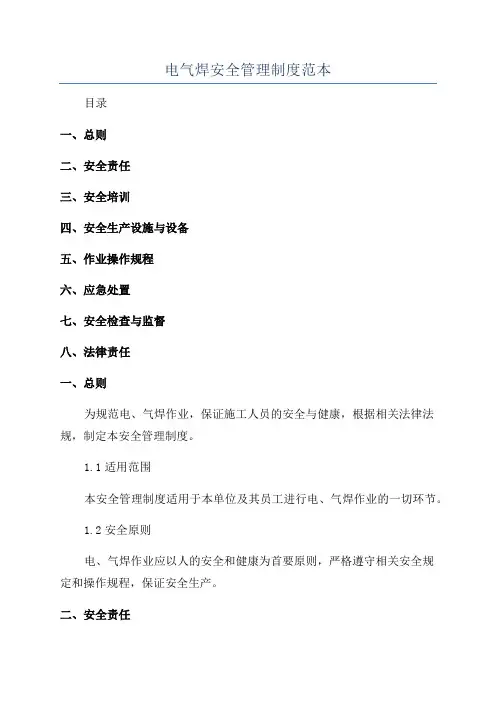 电气焊安全管理制度范本

目录

一、总则

二、安全责任

三、安全培训

四、安全生产设施与设备

五、作业操作规程

六、应急处置

七、安全检查与监督

八、法律责任

一、总则

为规范电、气焊作业，保证施工人员的安全与健康，根据相关法律法规，制定本安全管理制度。

1.1 适用范围

本安全管理制度适用于本单位及其员工进行电、气焊作业的一切环节。

1.2 安全原则

电、气焊作业应以人的安全和健康为首要原则，严格遵守相关安全规定和操作规程，保证安全生产。

二、安全责任